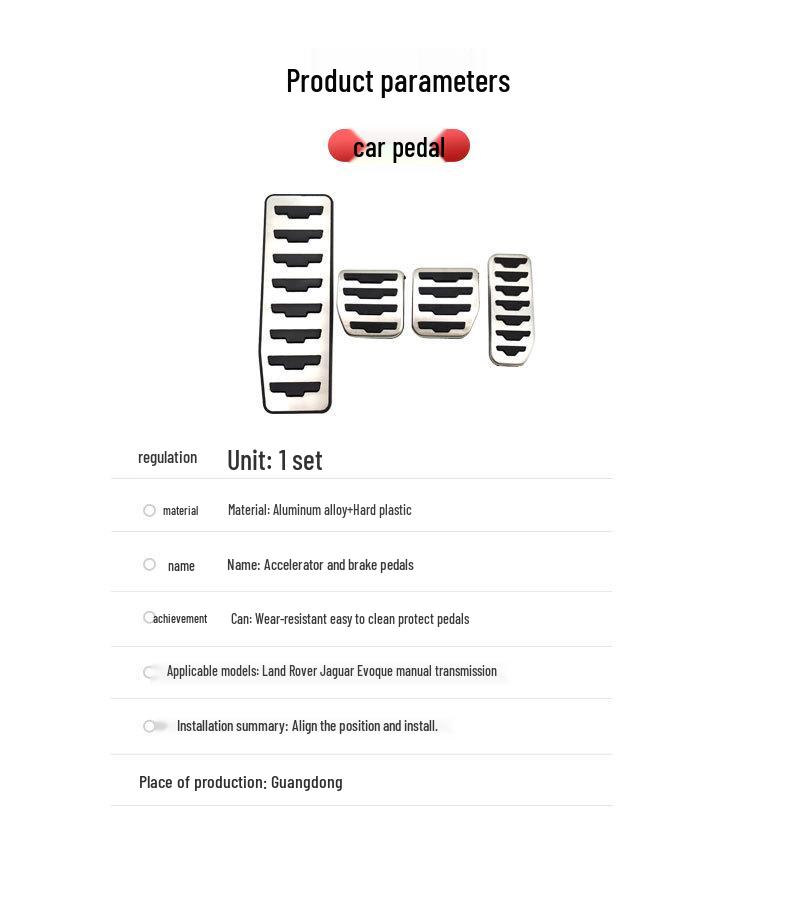 Product parameters

car pedal

regulation Unit: 1 set

material Material: Aluminum alloy+Hard plastic

name Name: Accelerator and brake pedals

achievement Can: Wear-resistant easy to clean protect pedals

Applicable models: Land Rover Jaguar Evoque manual transmission

Installation summary: Align the position and install.

Place of production: Guangdong